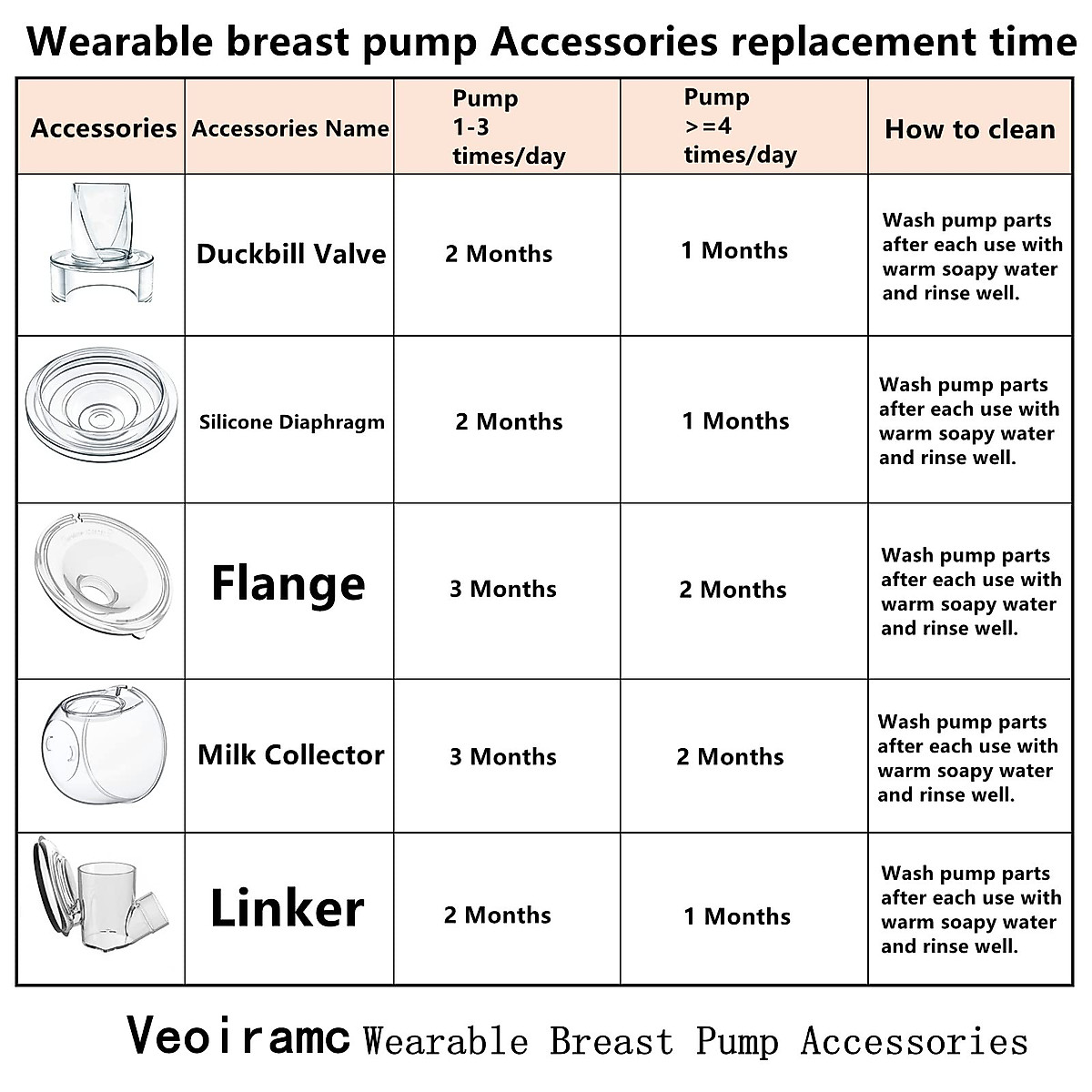 Wearable breast pump Accessories replacement time

| Accessories | Accessories Name | Pump 1-3 times/day | Pump >=4 times/day | How to clean |
|---|---|---|---|---|
| | Duckbill Valve | 2 Months | 1 Months | Wash pump parts after each use with warm soapy water and rinse well. |
| | Silicone Diaphragm | 2 Months | 1 Months | Wash pump parts after each use with warm soapy water and rinse well. |
| | Flange | 3 Months | 2 Months | Wash pump parts after each use with warm soapy water and rinse well. |
| | Milk Collector | 3 Months | 2 Months | Wash pump parts after each use with warm soapy water and rinse well. |
| | Linker | 2 Months | 1 Months | Wash pump parts after each use with warm soapy water and rinse well. |

Veoiramc Wearable Breast Pump Accessories